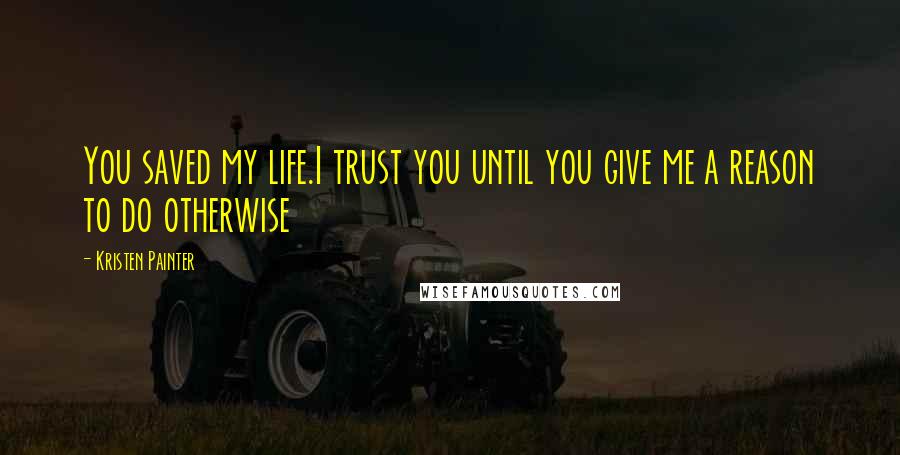 You saved my life.I trust you until you give me a reason to do otherwise

- Kristen Painter

WISEFAMOUSQUOTES.COM